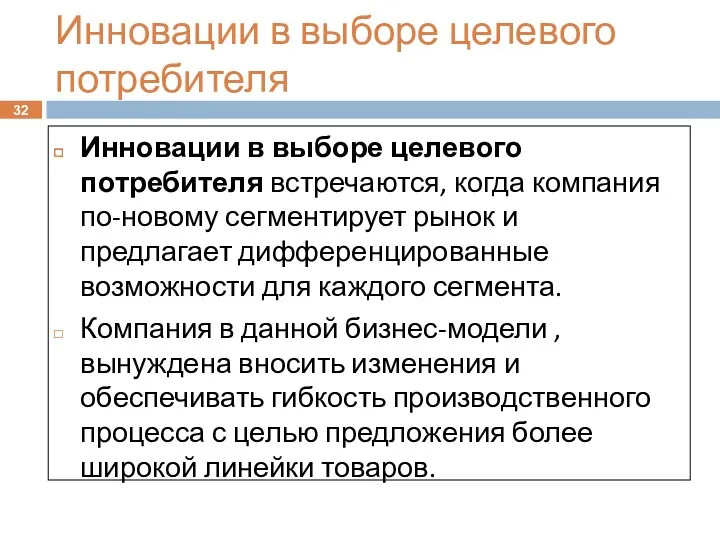 Инновации в выборе целевого потребителя

32

Инновации в выборе целевого потребителя встречаются, когда компания по-новому сегментирует рынок и предлагает дифференцированные возможности для каждого сегмента.

Компания в данной бизнес-модели , вынуждена вносить изменения и обеспечивать гибкость производственного процесса с целью предложения более широкой линейки товаров.